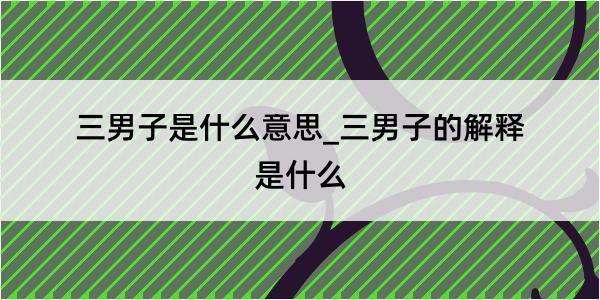 三男子是什么意思_三男子的解释是什么